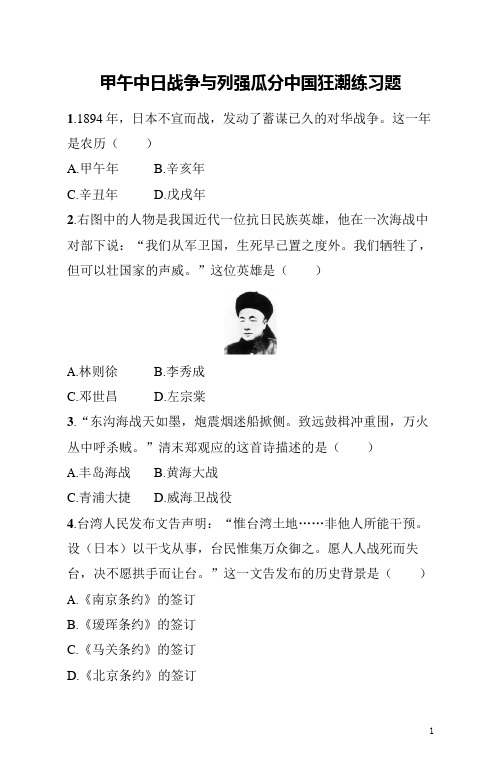 甲午中日战争与列强瓜分中国狂潮练习题

1.1894 年，日本不宣而战，发动了蓄谋已久的对华战争。这一年是农历（　　）

A.甲午年　　B.辛亥年

C.辛丑年　　D.戊戌年

2.右图中的人物是我国近代一位抗日民族英雄，他在一次海战中对部下说：“我们从军卫国，生死早已置之度外。我们牺牲了，但可以壮国家的声威。”这位英雄是（　　）

A.林则徐　　B.李秀成

C.邓世昌　　D.左宗棠

3.“东沟海战天如墨，炮震烟迷船掀侧。致远鼓楫冲重围，万火丛中呼杀贼。”清末郑观应的这首诗描述的是（　　）

A.丰岛海战　　B.黄海大战

C.青浦大捷　　D.威海卫战役

4.台湾人民发布文告声明：“惟台湾土地……非他人所能干预。设（日本）以干戈从事，台民惟集万众御之。愿人人战死而失台，决不愿拱手而让台。”这一文告发布的历史背景是（　　）

A.《南京条约》的签订

B.《瑷珲条约》的签订

C.《马关条约》的签订

D.《北京条约》的签订

1